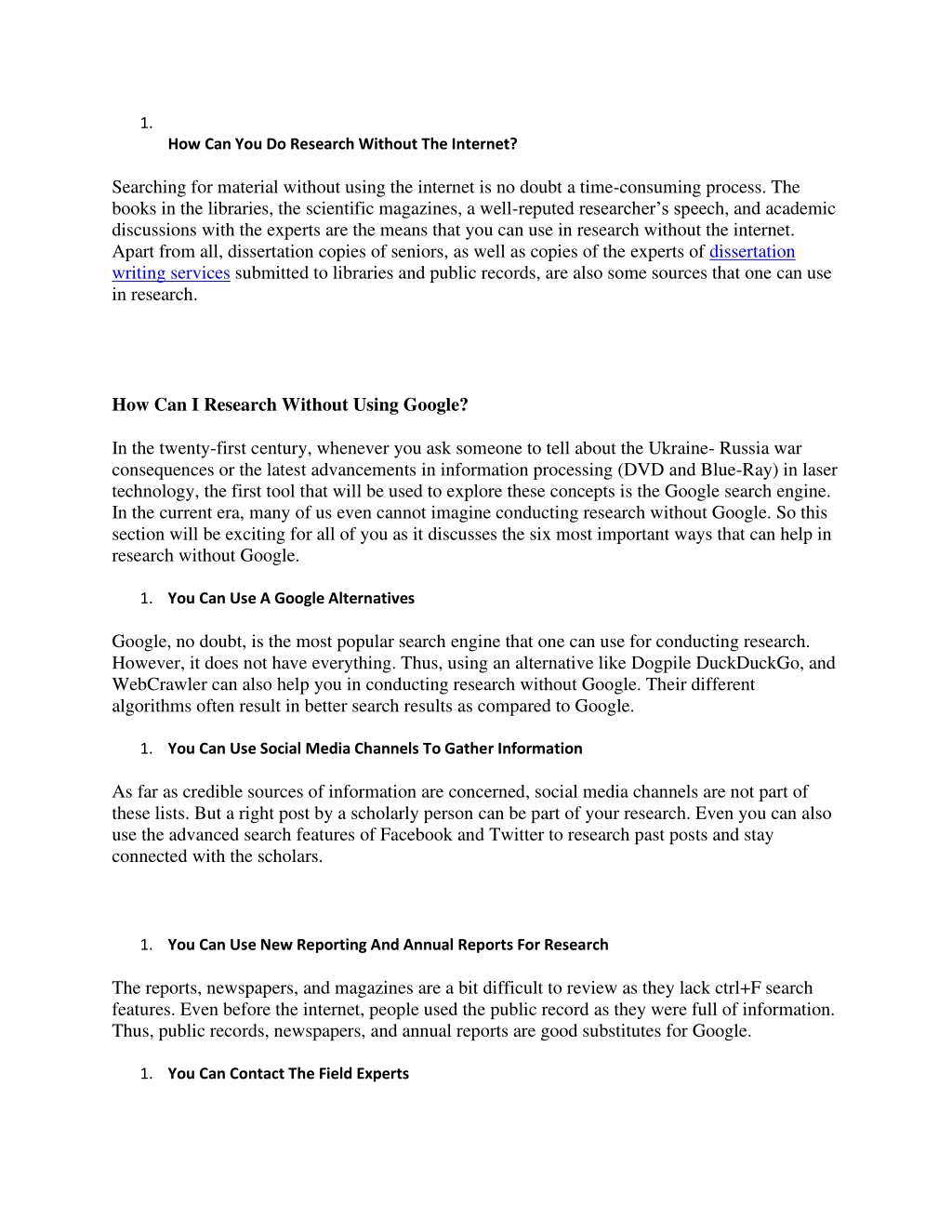 1.
How Can You Do Research Without The Internet?

Searching for material without using the internet is no doubt a time-consuming process. The books in the libraries, the scientific magazines, a well-reputed researcher's speech, and academic discussions with the experts are the means that you can use in research without the internet. Apart from all, dissertation copies of seniors, as well as copies of the experts of dissertation writing services submitted to libraries and public records, are also some sources that one can use in research.

How Can I Research Without Using Google?

In the twenty-first century, whenever you ask someone to tell about the Ukraine- Russia war consequences or the latest advancements in information processing (DVD and Blue-Ray) in laser technology, the first tool that will be used to explore these concepts is the Google search engine. In the current era, many of us even cannot imagine conducting research without Google. So this section will be exciting for all of you as it discusses the six most important ways that can help in research without Google.

1. You Can Use A Google Alternatives

Google, no doubt, is the most popular search engine that one can use for conducting research. However, it does not have everything. Thus, using an alternative like Dogpile DuckDuckGo, and WebCrawler can also help you in conducting research without Google. Their different algorithms often result in better search results as compared to Google.

1. You Can Use Social Media Channels To Gather Information

As far as credible sources of information are concerned, social media channels are not part of these lists. But a right post by a scholarly person can be part of your research. Even you can also use the advanced search features of Facebook and Twitter to research past posts and stay connected with the scholars.

1. You Can Use New Reporting And Annual Reports For Research

The reports, newspapers, and magazines are a bit difficult to review as they lack ctrl+F search features. Even before the internet, people used the public record as they were full of information. Thus, public records, newspapers, and annual reports are good substitutes for Google.

1. You Can Contact The Field Experts